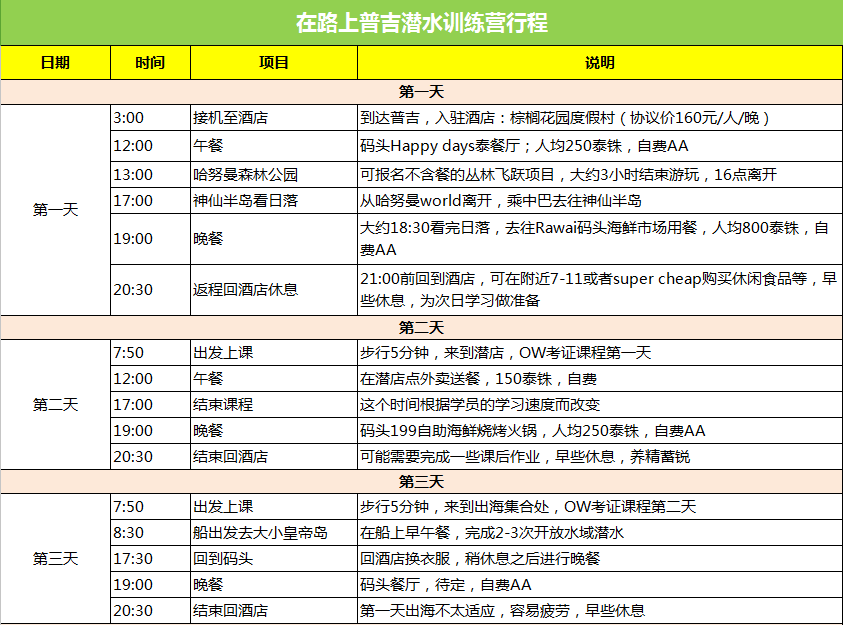 在路上普吉潜水训练营行程

| 日期 | 时间 | 项目 | 说明 |
|---|---|---|---|
| 第一天 | | | |
| 第一天 | 3:00 | 接机至酒店 | 到达普吉，入驻酒店：棕榈花园度假村（协议价160元/人/晚） |
| | 12:00 | 午餐 | 码头Happy days泰餐厅；人均250泰铢，自费AA |
| | 13:00 | 哈努曼森林公园 | 可报名不含餐的丛林飞跃项目，大约3小时结束游玩，16点离开 |
| | 17:00 | 神仙半岛看日落 | 从哈努曼world离开，乘中巴去往神仙半岛 |
| | 19:00 | 晚餐 | 大约18:30看完日落，去往Rawai码头海鲜市场用餐，人均800泰铢，自费AA |
| | 20:30 | 返程回酒店休息 | 21:00前回到酒店，可在附近7-11或者super cheap购买休闲食品等，早些休息，为次日学习做准备 |
| 第二天 | | | |
| 第二天 | 7:50 | 出发上课 | 步行5分钟，来到潜店，OW考证课程第一天 |
| | 12:00 | 午餐 | 在潜店点外卖送餐，150泰铢，自费 |
| | 17:00 | 结束课程 | 这个时间根据学员的学习速度而改变 |
| | 19:00 | 晚餐 | 码头199自助海鲜烧烤火锅，人均250泰铢，自费AA |
| | 20:30 | 结束回酒店 | 可能需要完成一些课后作业，早些休息，养精蓄锐 |
| 第三天 | | | |
| 第三天 | 7:50 | 出发上课 | 步行5分钟，来到出海集合处，OW考证课程第二天 |
| | 8:30 | 船出发去大小皇帝岛 | 在船上早午餐，完成2-3次开放水域潜水 |
| | 17:30 | 回到码头 | 回酒店换衣服，稍休息之后进行晚餐 |
| | 19:00 | 晚餐 | 码头餐厅，待定，自费AA |
| | 20:30 | 结束回酒店 | 第一天出海不太适应，容易疲劳，早些休息 |